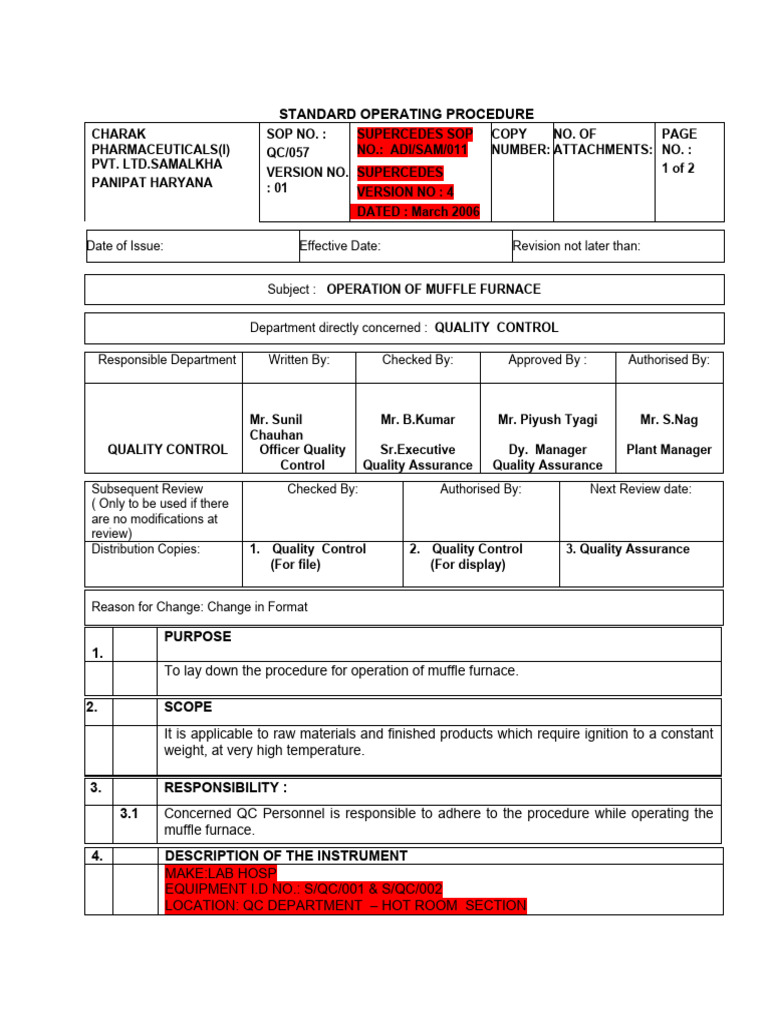 STANDARD OPERATING PROCEDURE

| CHARAK PHARMACEUTICALS(I) PVT. LTD.SAMALKHA PANIPAT HARYANA | SOP NO. : QC/057 VERSION NO. : 01 | SUPERCEDES SOP NO.: ADI/SAM/011 SUPERCEDES VERSION NO : 4 DATED : March 2006 | COPY NUMBER: | NO. OF ATTACHMENTS: | PAGE NO. : 1 of 2 |
|---|---|---|---|---|---|

| Date of Issue: | Effective Date: | Revision not later than: |
|---|---|---|

Subject : OPERATION OF MUFFLE FURNACE

Department directly concerned : QUALITY CONTROL

| Responsible Department | Written By: | Checked By: | Approved By : | Authorised By: |
|---|---|---|---|---|
| QUALITY CONTROL | Mr. Sunil Chauhan Officer Quality Control | Mr. B.Kumar Sr.Executive Quality Assurance | Mr. Piyush Tyagi Dy. Manager Quality Assurance | Mr. S.Nag Plant Manager |

| Subsequent Review ( Only to be used if there are no modifications at review) | Checked By: | Authorised By: | Next Review date: |
|---|---|---|---|
| Distribution Copies: | 1. Quality Control (For file) | 2. Quality Control (For display) | 3. Quality Assurance |

Reason for Change: Change in Format

| 1. | | PURPOSE |
|---|---|---|
| | | To lay down the procedure for operation of muffle furnace. |
| 2. | | SCOPE |
| | | It is applicable to raw materials and finished products which require ignition to a constant weight, at very high temperature. |
| 3. | | RESPONSIBILITY : |
| | 3.1 | Concerned QC Personnel is responsible to adhere to the procedure while operating the muffle furnace. |
| 4. | | DESCRIPTION OF THE INSTRUMENT |
| | | MAKE:LAB HOSP EQUIPMENT I.D NO.: S/QC/001 & S/QC/002 LOCATION: QC DEPARTMENT – HOT ROOM SECTION |